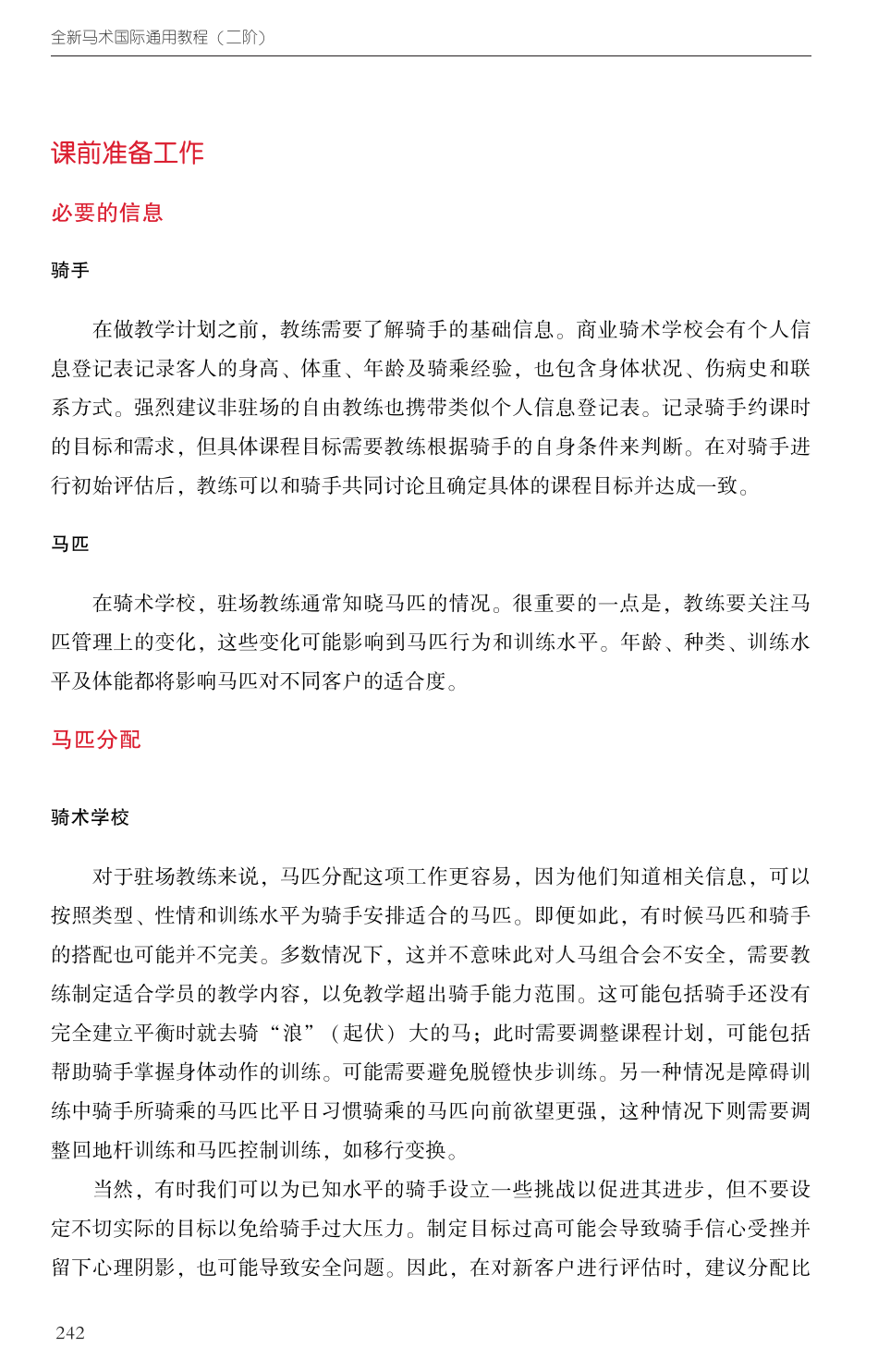 全新马术国际通用教程（二阶）

课前准备工作

必要的信息

骑手

在做教学计划之前，教练需要了解骑手的基础信息。商业骑术学校会有个人信息登记表记录客人的身高、体重、年龄及骑乘经验，也包含身体状况、伤病史和联系方式。强烈建议非驻场的自由教练也携带类似个人信息登记表。记录骑手约课时的目标和需求，但具体课程目标需要教练根据骑手的自身条件来判断。在对骑手进行初始评估后，教练可以和骑手共同讨论且确定具体的课程目标并达成一致。

马匹

在骑术学校，驻场教练通常知晓马匹的情况。很重要的一点是，教练要关注马匹管理上的变化，这些变化可能影响到马匹行为和训练水平。年龄、种类、训练水平及体能都将影响马匹对不同客户的适合度。

马匹分配

骑术学校

对于驻场教练来说，马匹分配这项工作更容易，因为他们知道相关信息，可以按照类型、性情和训练水平为骑手安排适合的马匹。即便如此，有时候马匹和骑手的搭配也可能并不完美。多数情况下，这并不意味此对人马组合会不安全，需要教练制定适合学员的教学内容，以免教学超出骑手能力范围。这可能包括骑手还没有完全建立平衡时就去骑“浪”（起伏）大的马；此时需要调整课程计划，可能包括帮助骑手掌握身体动作的训练。可能需要避免脱镫快步训练。另一种情况是障碍训练中骑手所骑乘的马匹比平日习惯骑乘的马匹向前欲望更强，这种情况下则需要调整回地杆训练和马匹控制训练，如移行变换。

当然，有时我们可以为已知水平的骑手设立一些挑战以促进其进步，但不要设定不切实际的目标以免给骑手过大压力。制定目标过高可能会导致骑手信心受挫并留下心理阴影，也可能导致安全问题。因此，在对新客户进行评估时，建议分配比

242